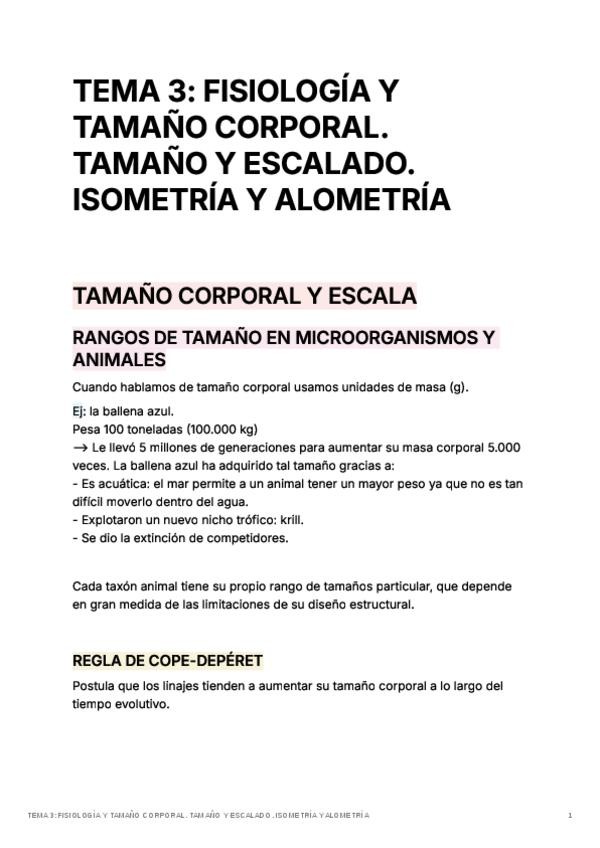 TEMA 3: FISIOLOGÍA Y TAMAÑO CORPORAL. TAMAÑO Y ESCALADO. ISOMETRÍA Y ALOMETRÍA

TAMAÑO CORPORAL Y ESCALA

RANGOS DE TAMAÑO EN MICROORGANISMOS Y ANIMALES

Cuando hablamos de tamaño corporal usamos unidades de masa (g).

Ej: la ballena azul.
Pesa 100 toneladas (100.000 kg)
→ Le llevó 5 millones de generaciones para aumentar su masa corporal 5.000 veces. La ballena azul ha adquirido tal tamaño gracias a:
- Es acuática: el mar permite a un animal tener un mayor peso ya que no es tan difícil moverlo dentro del agua.
- Explotaron un nuevo nicho trófico: krill.
- Se dio la extinción de competidores.

Cada taxón animal tiene su propio rango de tamaños particular, que depende en gran medida de las limitaciones de su diseño estructural.

REGLA DE COPE-DEPÉRET

Postula que los linajes tienden a aumentar su tamaño corporal a lo largo del tiempo evolutivo.

TEMA 3: FISIOLOGÍA Y TAMAÑO CORPORAL. TAMAÑO Y ESCALADO. ISOMETRÍA Y ALOMETRÍA 1